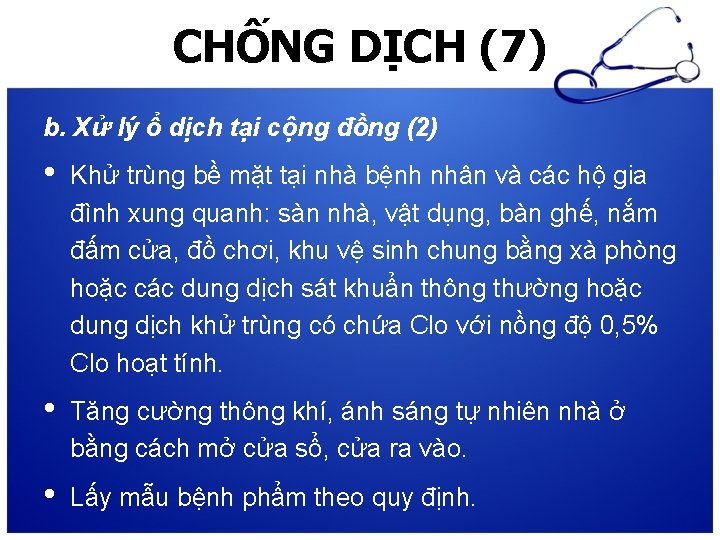 CHỐNG DỊCH (7)

b. Xử lý ổ dịch tại cộng đồng (2)

• Khử trùng bề mặt tại nhà bệnh nhân và các hộ gia đình xung quanh: sàn nhà, vật dụng, bàn ghế, nắm đấm cửa, đồ chơi, khu vệ sinh chung bằng xà phòng hoặc các dung dịch sát khuẩn thông thường hoặc dung dịch khử trùng có chứa Clo với nồng độ 0,5% Clo hoạt tính.

• Tăng cường thông khí, ánh sáng tự nhiên nhà ở bằng cách mở cửa sổ, cửa ra vào.

• Lấy mẫu bệnh phẩm theo quy định.